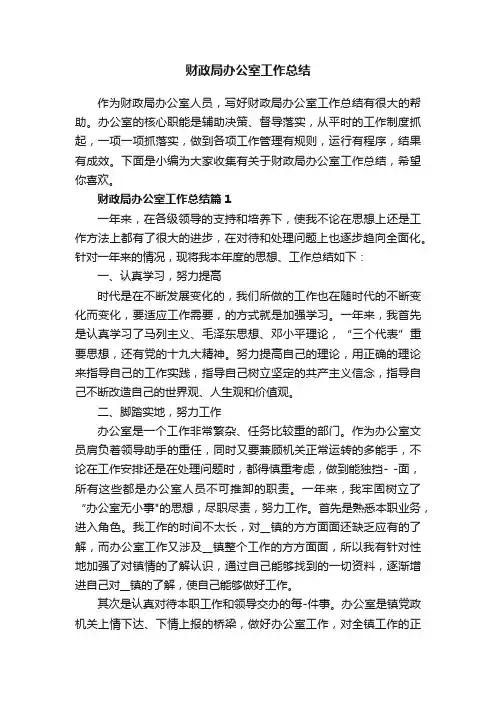 财政局办公室工作总结

作为财政局办公室人员，写好财政局办公室工作总结有很大的帮助。办公室的核心职能是辅助决策、督导落实，从平时的工作制度抓起，一项一项抓落实，做到各项工作管理有规则，运行有程序，结果有成效。下面是小编为大家收集有关于财政局办公室工作总结，希望你喜欢。

财政局办公室工作总结篇1

一年来，在各级领导的支持和培养下，使我不论在思想上还是工作方法上都有了很大的进步，在对待和处理问题上也逐步趋向全面化。针对一年来的情况，现将我本年度的思想、工作总结如下：

一、认真学习，努力提高

时代是在不断发展变化的，我们所做的工作也在随时代的不断变化而变化，要适应工作需要，的方式就是加强学习。一年来，我首先是认真学习了马列主义、毛泽东思想、邓小平理论，“三个代表”重要思想，还有党的十九大精神。努力提高自己的理论，用正确的理论来指导自己的工作实践，指导自己树立坚定的共产主义信念，指导自己不断改造自己的世界观、人生观和价值观。

二、脚踏实地，努力工作

办公室是一个工作非常繁杂、任务比较重的部门。作为办公室文员肩负着领导助手的重任，同时又要兼顾机关正常运转的多能手，不论在工作安排还是在处理问题时，都得慎重考虑，做到能独挡- -面，所有这些都是办公室人员不可推卸的职责。一年来，我牢固树立了“办公室无小事"的思想，尽职尽责，努力工作。首先是熟悉本职业务，进入角色。我工作的时间不太长，对__镇的方方面面还缺乏应有的了解，而办公室工作又涉及__镇整个工作的方方面面，所以我有针对性地加强了对镇情的了解认识，通过自己能够找到的一切资料，逐渐增进自己对__镇的了解，使自己能够做好工作。

其次是认真对待本职工作和领导交办的每-件事。办公室是镇党政机关上情下达、下情上报的桥梁，做好办公室工作，对全镇工作的正